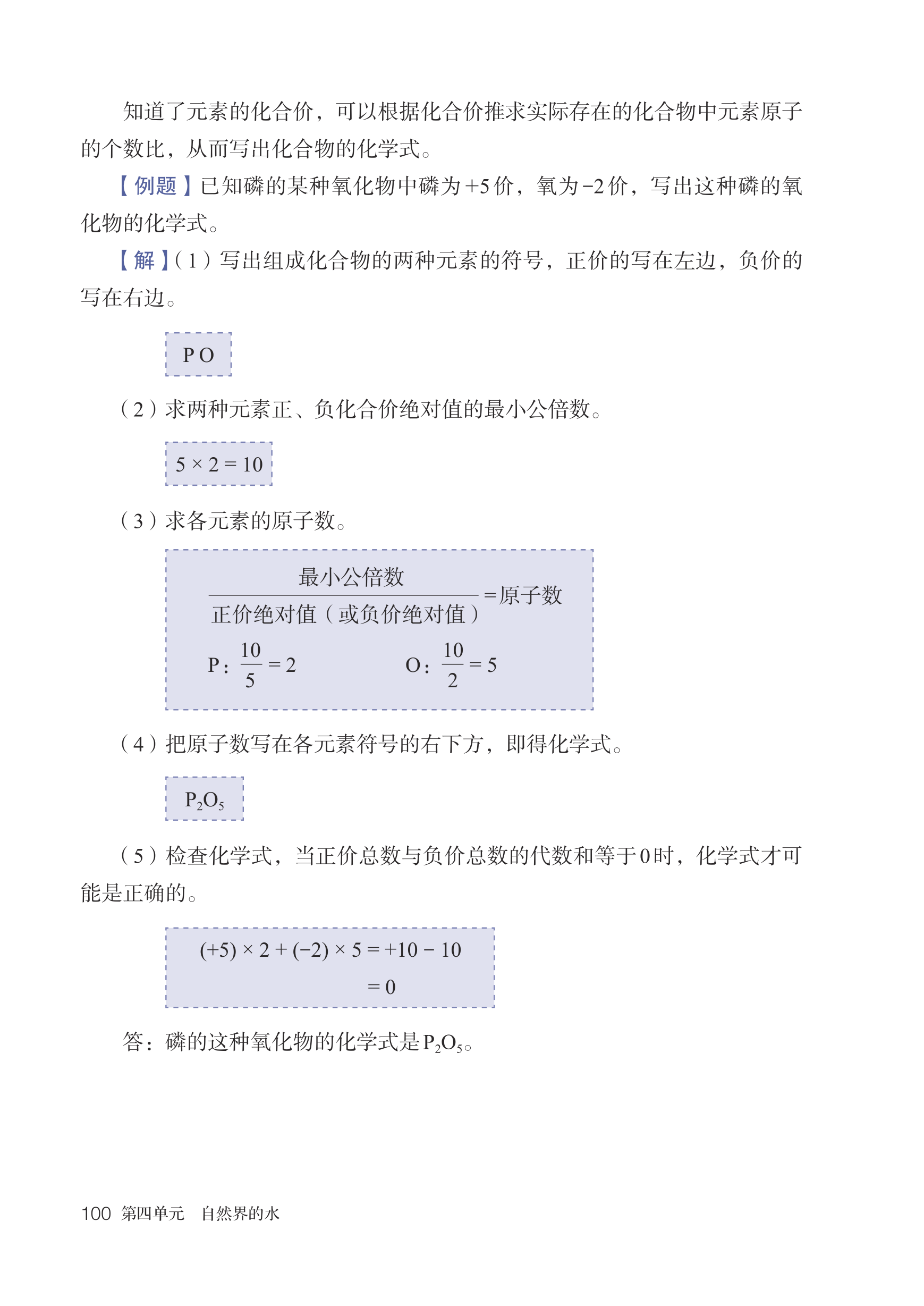 知道了元素的化合价，可以根据化合价推求实际存在的化合物中元素原子的个数比，从而写出化合物的化学式。

【例题】已知磷的某种氧化物中磷为+5价，氧为−2价，写出这种磷的氧化物的化学式。

【解】（1）写出组成化合物的两种元素的符号，正价的写在左边，负价的写在右边。

P O

（2）求两种元素正、负化合价绝对值的最小公倍数。

$5 \times 2 = 10$

（3）求各元素的原子数。

$\frac{最小公倍数}{正价绝对值（或负价绝对值）} = 原子数$

P：$\frac{10}{5} = 2$　　O：$\frac{10}{2} = 5$

（4）把原子数写在各元素符号的右下方，即得化学式。

$P_2O_5$

（5）检查化学式，当正价总数与负价总数的代数和等于0时，化学式才可能是正确的。

$(+5) \times 2 + (-2) \times 5 = +10 - 10$
$= 0$

答：磷的这种氧化物的化学式是$P_2O_5$。

100 第四单元　自然界的水